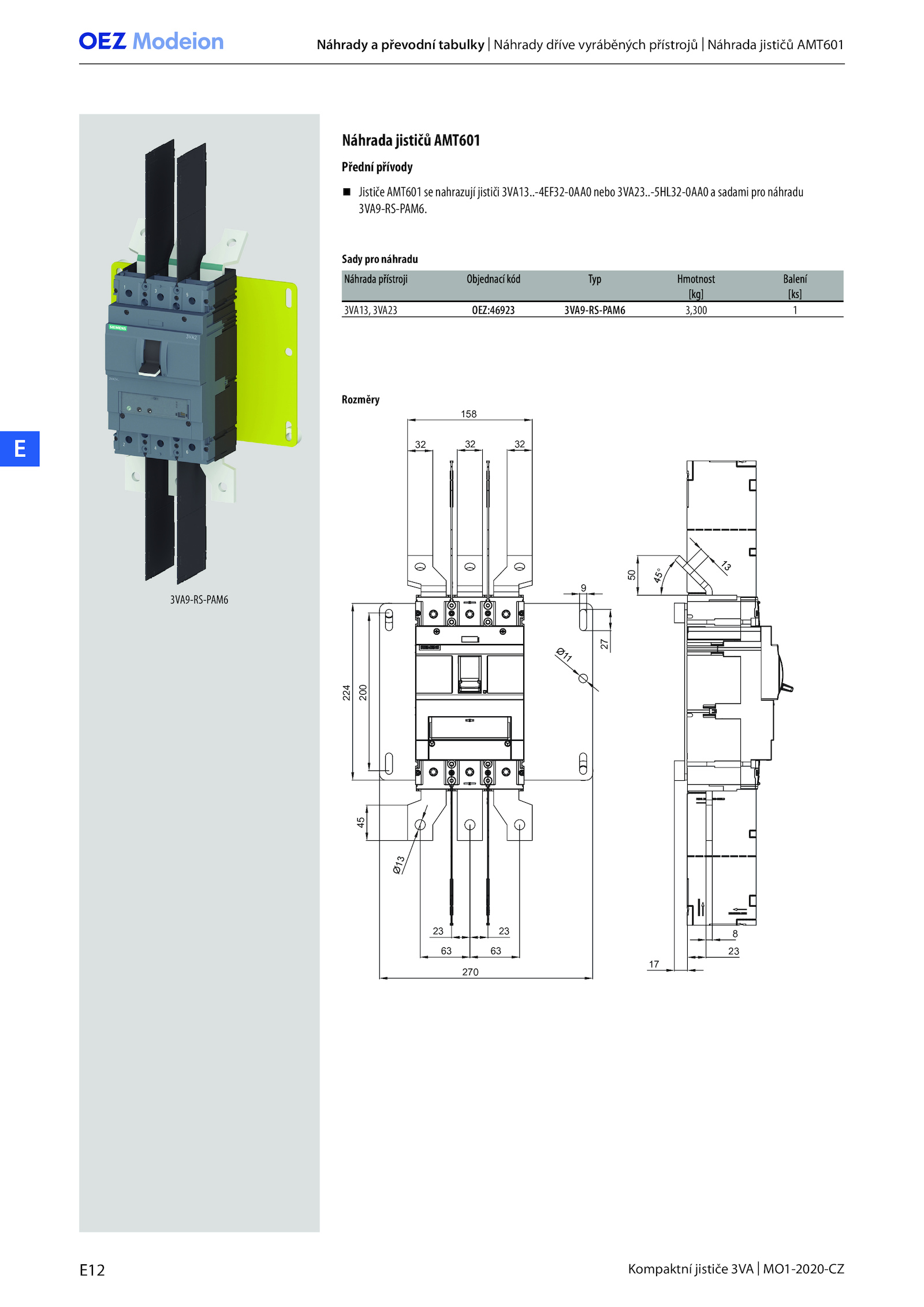 OEZ Modeion

Náhrady a převodní tabulky | Náhrady dříve vyráběných přístrojů | Náhrada jističů AMT601

E

SIEMENS

3VA2

3VA9-RS-PAM6

Náhrada jističů AMT601

Přední přívody

■ Jističe AMT601 se nahrazují jističi 3VA13..-4EF32-0AA0 nebo 3VA23..-5HL32-0AA0 a sadami pro náhradu 3VA9-RS-PAM6.

Sady pro náhradu

| Náhrada přístroji | Objednací kód | Typ | Hmotnost [kg] | Balení [ks] |
|---|---|---|---|---|
| 3VA13, 3VA23 | OEZ:46923 | 3VA9-RS-PAM6 | 3,300 | 1 |

Rozměry

158
32
32
32
9
27
Ø11
224
200
45
Ø13
23
23
63
63
270
50
45°
13
8
23
17

E12

Kompaktní jističe 3VA | MO1-2020-CZ